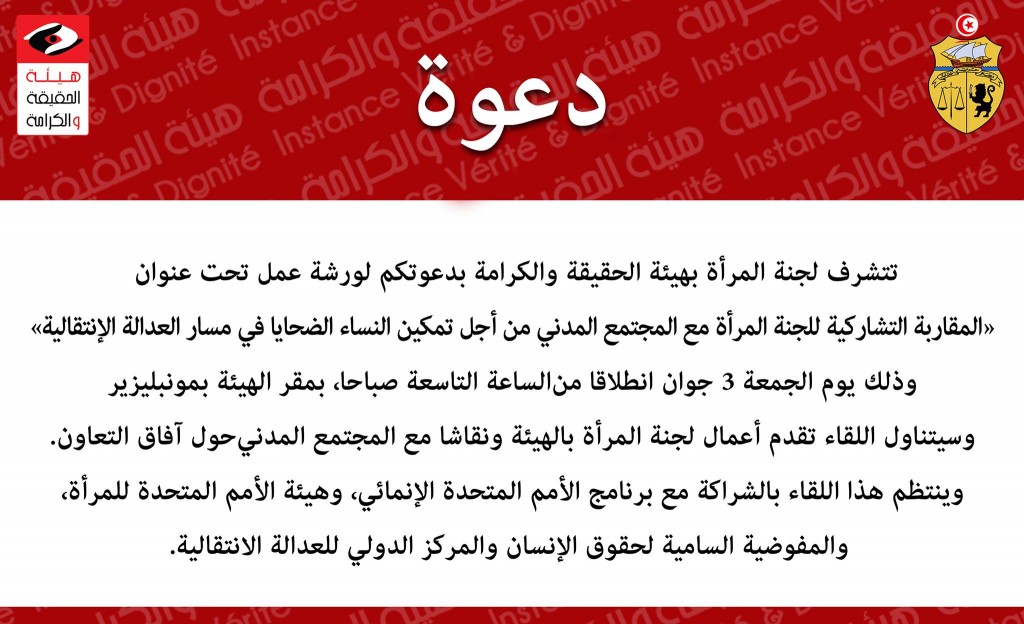 هيئة
الحقيقة
والكرامة

دعوة

تتشرف لجنة المرأة بهيئة الحقيقة والكرامة بدعوتكم لورشة عمل تحت عنوان

«المقاربة التشاركية للجنة المرأة مع المجتمع المدني من أجل تمكين النساء الضحايا في مسار العدالة الإنتقالية»

وذلك يوم الجمعة 3 جوان انطلاقا منالساعة التاسعة صباحا، بمقر الهيئة بمونبليزير

وسيتناول اللقاء تقدم أعمال لجنة المرأة بالهيئة ونقاشا مع المجتمع المدنيحول آفاق التعاون.

وينتظم هذا اللقاء بالشراكة مع برنامج الأمم المتحدة الإنمائي، وهيئة الأمم المتحدة للمرأة،

والمفوضية السامية لحقوق الإنسان والمركز الدولي للعدالة الانتقالية.

هيئة الحقيقة والكرامة Instance Vérité & Dignité